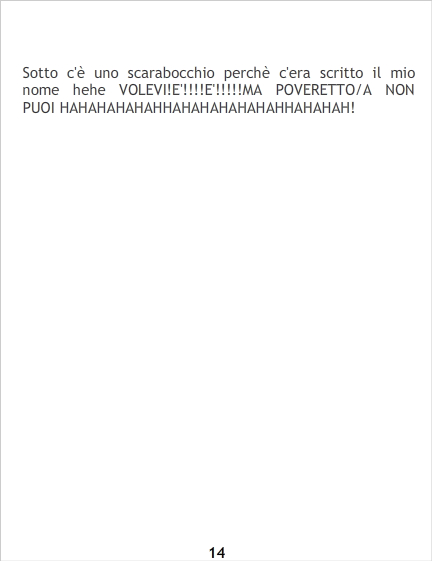 Sotto c'è uno scarabocchio perchè c'era scritto il mio nome hehe VOLEVI!E'!!!!E'!!!!!MA POVERETTO/A NON PUOI HAHAHAHAHAHHAHAHAHAHAHAHHAHAHAH!

14